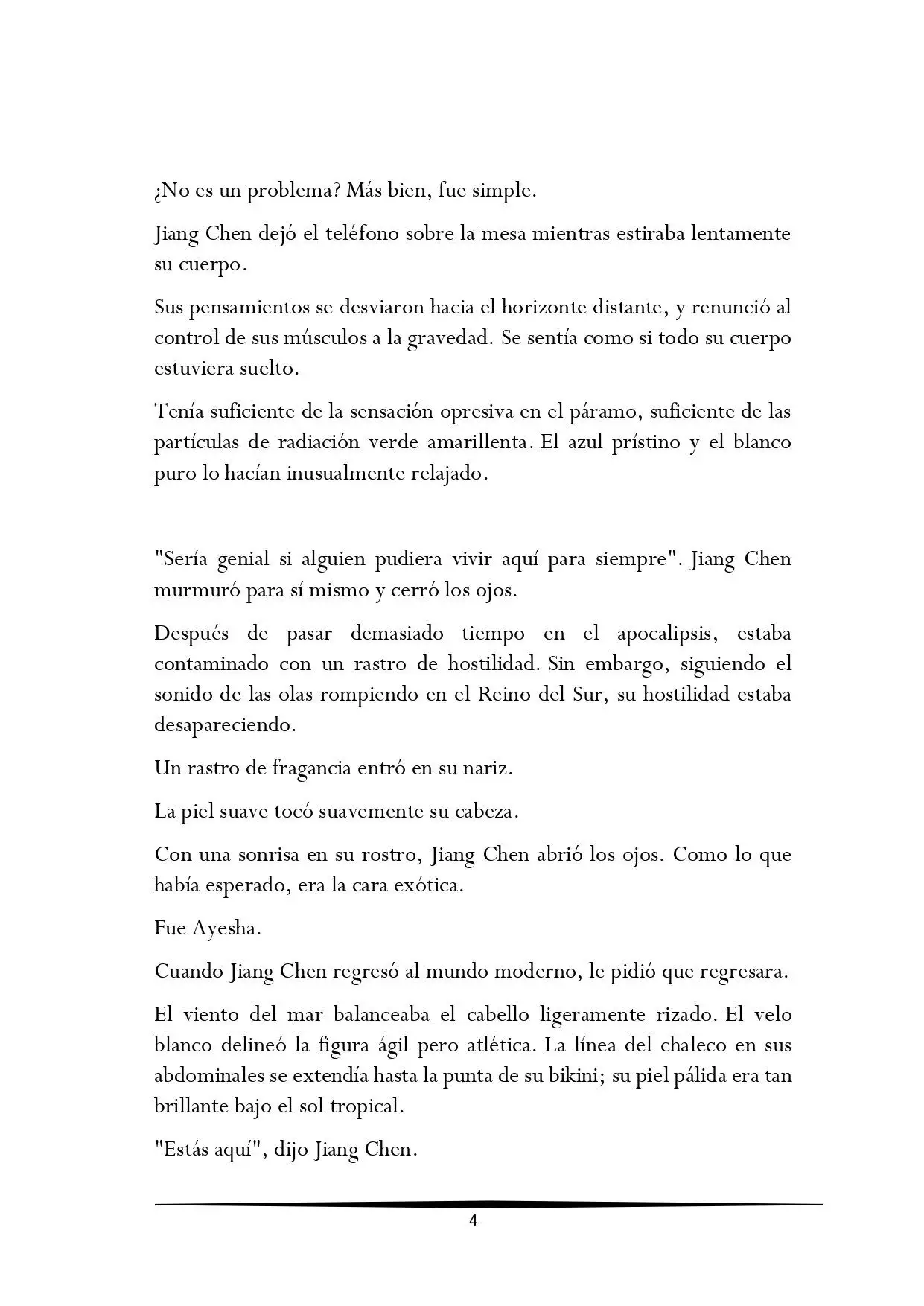 ¿No es un problema? Más bien, fue simple.

Jiang Chen dejó el teléfono sobre la mesa mientras estiraba lentamente su cuerpo.

Sus pensamientos se desviaron hacia el horizonte distante, y renunció al control de sus músculos a la gravedad. Se sentía como si todo su cuerpo estuviera suelto.

Tenía suficiente de la sensación opresiva en el páramo, suficiente de las partículas de radiación verde amarillenta. El azul prístino y el blanco puro lo hacían inusualmente relajado.

"Sería genial si alguien pudiera vivir aquí para siempre". Jiang Chen murmuró para sí mismo y cerró los ojos.

Después de pasar demasiado tiempo en el apocalipsis, estaba contaminado con un rastro de hostilidad. Sin embargo, siguiendo el sonido de las olas rompiendo en el Reino del Sur, su hostilidad estaba desapareciendo.

Un rastro de fragancia entró en su nariz.

La piel suave tocó suavemente su cabeza.

Con una sonrisa en su rostro, Jiang Chen abrió los ojos. Como lo que había esperado, era la cara exótica.

Fue Ayesha.

Cuando Jiang Chen regresó al mundo moderno, le pidió que regresara.

El viento del mar balanceaba el cabello ligeramente rizado. El velo blanco delineó la figura ágil pero atlética. La línea del chaleco en sus abdominales se extendía hasta la punta de su bikini; su piel pálida era tan brillante bajo el sol tropical.

"Estás aquí", dijo Jiang Chen.

4